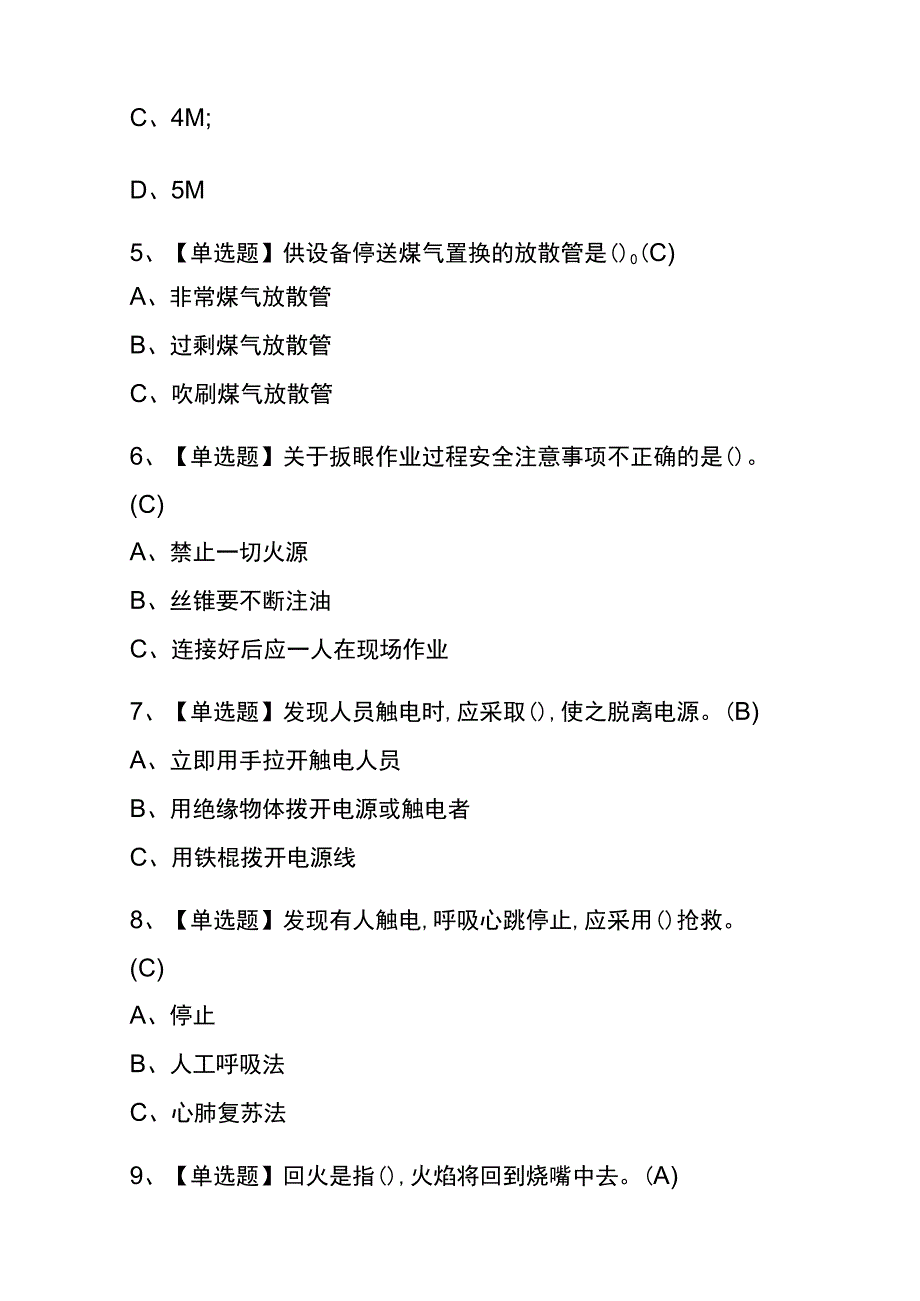 C、4M;

D、5M

5、【单选题】供设备停送煤气置换的放散管是()。(C)

A、非常煤气放散管

B、过剩煤气放散管

C、吹刷煤气放散管

6、【单选题】关于扳眼作业过程安全注意事项不正确的是()。(C)

A、禁止一切火源

B、丝锥要不断注油

C、连接好后应一人在现场作业

7、【单选题】发现人员触电时,应采取(),使之脱离电源。(B)

A、立即用手拉开触电人员

B、用绝缘物体拨开电源或触电者

C、用铁棍拨开电源线

8、【单选题】发现有人触电,呼吸心跳停止,应采用()抢救。(C)

A、停止

B、人工呼吸法

C、心肺复苏法

9、【单选题】回火是指(),火焰将回到烧嘴中去。(A)